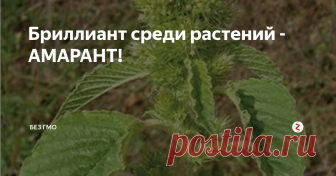 Бриллиант среди растений - АМАРАНТ!

БЕЗ ГМО

postila.ru